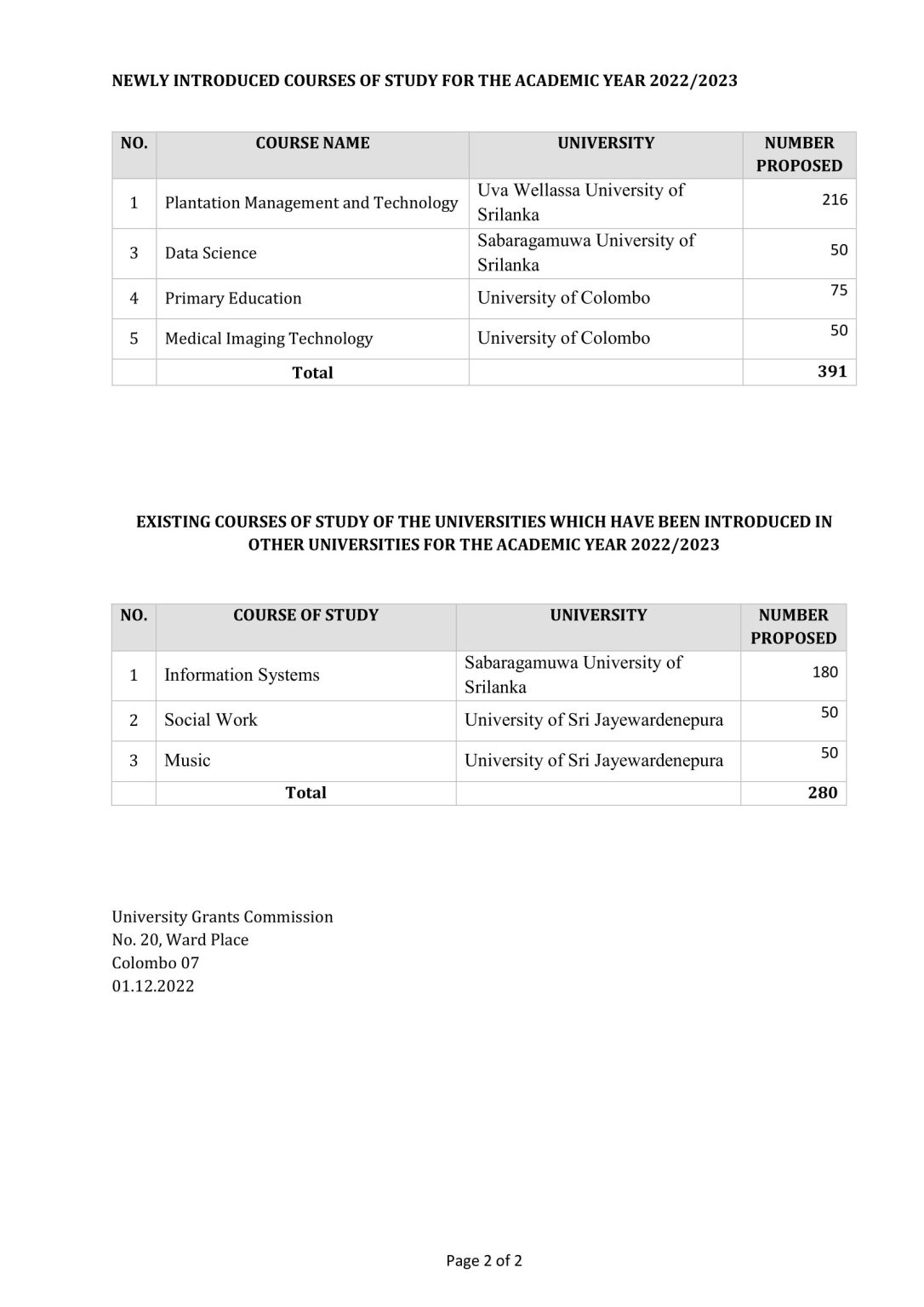 NEWLY INTRODUCED COURSES OF STUDY FOR THE ACADEMIC YEAR 2022/2023

| NO. | COURSE NAME | UNIVERSITY | NUMBER PROPOSED |
|---|---|---|---|
| 1 | Plantation Management and Technology | Uva Wellassa University of Srilanka | 216 |
| 3 | Data Science | Sabaragamuwa University of Srilanka | 50 |
| 4 | Primary Education | University of Colombo | 75 |
| 5 | Medical Imaging Technology | University of Colombo | 50 |
| | Total | | 391 |

EXISTING COURSES OF STUDY OF THE UNIVERSITIES WHICH HAVE BEEN INTRODUCED IN OTHER UNIVERSITIES FOR THE ACADEMIC YEAR 2022/2023

| NO. | COURSE OF STUDY | UNIVERSITY | NUMBER PROPOSED |
|---|---|---|---|
| 1 | Information Systems | Sabaragamuwa University of Srilanka | 180 |
| 2 | Social Work | University of Sri Jayewardenepura | 50 |
| 3 | Music | University of Sri Jayewardenepura | 50 |
| | Total | | 280 |

University Grants Commission
No. 20, Ward Place
Colombo 07
01.12.2022

Page 2 of 2